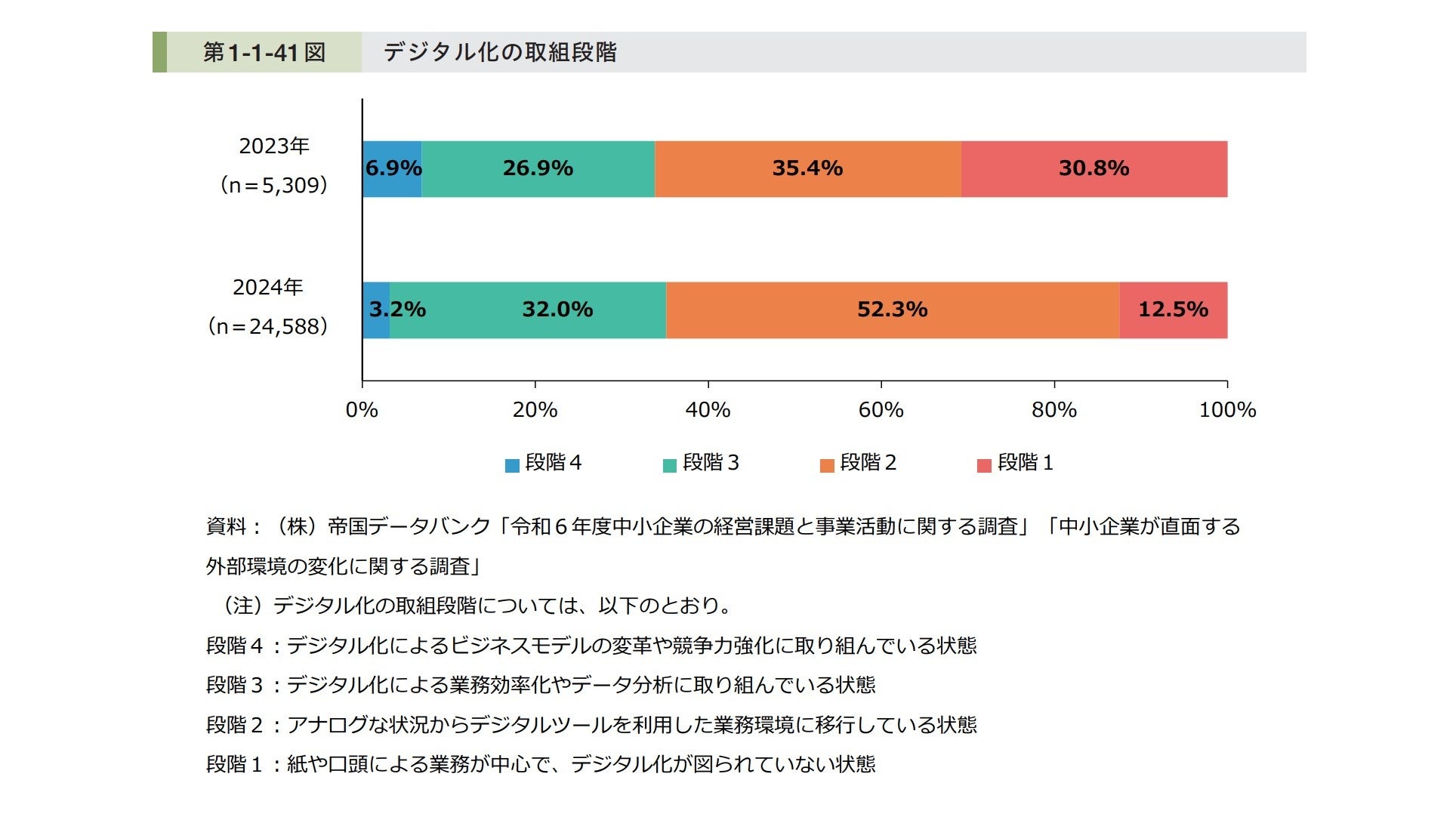 第1-1-41図　デジタル化の取組段階

2023年
（n＝5,309）

6.9%　26.9%　35.4%　30.8%

2024年
（n＝24,588）

3.2%　32.0%　52.3%　12.5%

0%　20%　40%　60%　80%　100%

段階４　段階３　段階２　段階１

資料：（株）帝国データバンク「令和６年度中小企業の経営課題と事業活動に関する調査」「中小企業が直面する外部環境の変化に関する調査」

（注）デジタル化の取組段階については、以下のとおり。

段階４：デジタル化によるビジネスモデルの変革や競争力強化に取り組んでいる状態

段階３：デジタル化による業務効率化やデータ分析に取り組んでいる状態

段階２：アナログな状況からデジタルツールを利用した業務環境に移行している状態

段階１：紙や口頭による業務が中心で、デジタル化が図られていない状態